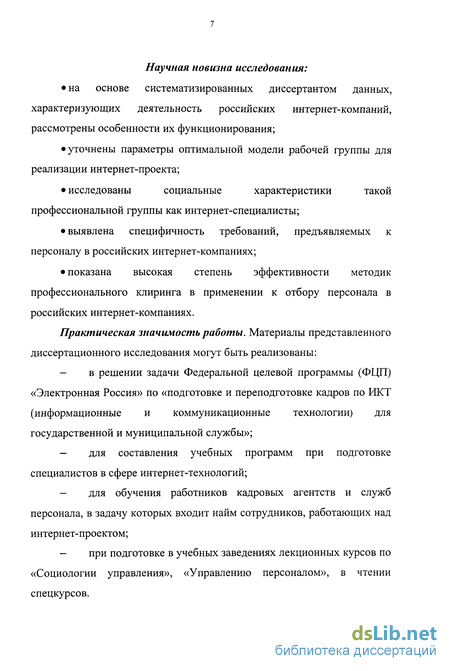 7

Научная новизна исследования:

• на основе систематизированных диссертантом данных, характеризующих деятельность российских интернет-компаний, рассмотрены особенности их функционирования;

• уточнены параметры оптимальной модели рабочей группы для реализации интернет-проекта;

• исследованы социальные характеристики такой профессиональной группы как интернет-специалисты;

• выявлена специфичность требований, предъявляемых к персоналу в российских интернет-компаниях;

• показана высокая степень эффективности методик профессионального клиринга в применении к отбору персонала в российских интернет-компаниях.

Практическая значимость работы. Материалы представленного диссертационного исследования могут быть реализованы:

– в решении задачи Федеральной целевой программы (ФЦП) «Электронная Россия» по «подготовке и переподготовке кадров по ИКТ (информационные и коммуникационные технологии) для государственной и муниципальной службы»;

– для составления учебных программ при подготовке специалистов в сфере интернет-технологий;

– для обучения работников кадровых агентств и служб персонала, в задачу которых входит найм сотрудников, работающих над интернет-проектом;

– при подготовке в учебных заведениях лекционных курсов по «Социологии управления», «Управлению персоналом», в чтении спецкурсов.

dsLib.net
библиотека диссертаций